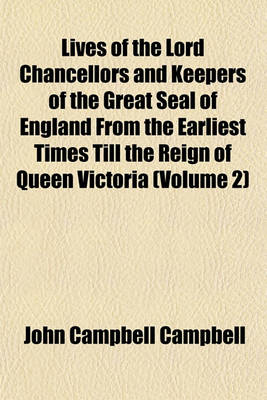 Lives of the Lord Chancellors and Keepers of the Great Seal of England From the Earliest Times Till the Reign of Queen Victoria (Volume 2)

John Campbell Campbell